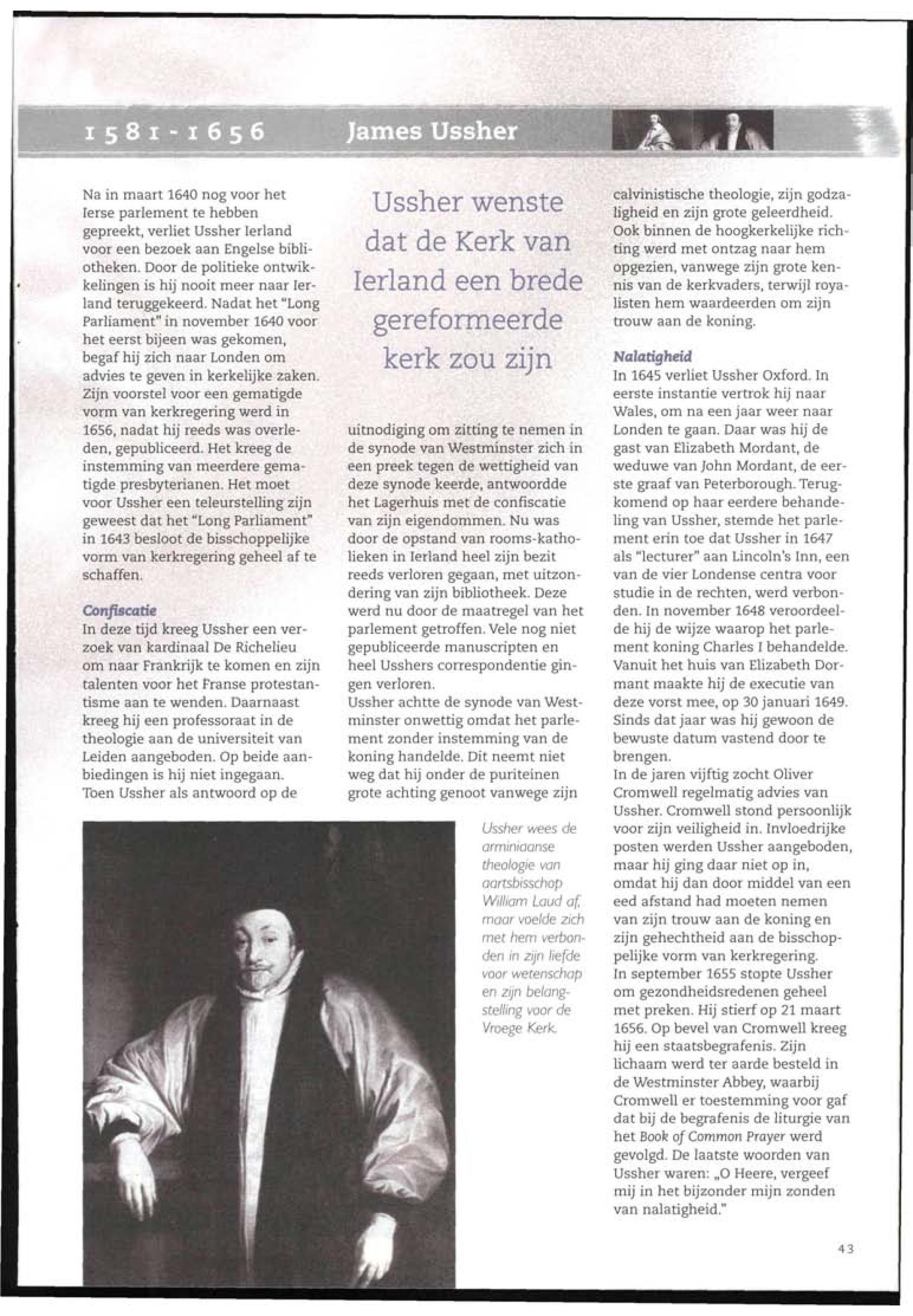 1581-1656 James Ussher

Na in maart 1640 nog voor het Ierse parlement te hebben gepreekt, verliet Ussher Ierland voor een bezoek aan Engelse bibliotheken. Door de politieke ontwikkelingen is hij nooit meer naar Ierland teruggekeerd. Nadat het "Long Parliament" in november 1640 voor het eerst bijeen was gekomen, begaf hij zich naar Londen om advies te geven in kerkelijke zaken. Zijn voorstel voor een gematigde vorm van kerkregering werd in 1656, nadat hij reeds was overleden, gepubliceerd. Het kreeg de instemming van meerdere gematigde presbyterianen. Het moet voor Ussher een teleurstelling zijn geweest dat het "Long Parliament" in 1643 besloot de bisschoppelijke vorm van kerkregering geheel af te schaffen.

Confiscatie
In deze tijd kreeg Ussher een verzoek van kardinaal De Richelieu om naar Frankrijk te komen en zijn talenten voor het Franse protestantisme aan te wenden. Daarnaast kreeg hij een professoraat in de theologie aan de universiteit van Leiden aangeboden. Op beide aanbiedingen is hij niet ingegaan. Toen Ussher als antwoord op de

Ussher wenste dat de Kerk van Ierland een brede gereformeerde kerk zou zijn

uitnodiging om zitting te nemen in de synode van Westminster zich in een preek tegen de wettigheid van deze synode keerde, antwoordde het Lagerhuis met de confiscatie van zijn eigendommen. Nu was door de opstand van rooms-katholieken in Ierland heel zijn bezit reeds verloren gegaan, met uitzondering van zijn bibliotheek. Deze werd nu door de maatregel van het parlement getroffen. Vele nog niet gepubliceerde manuscripten en heel Usshers correspondentie gingen verloren.
Ussher achtte de synode van Westminster onwettig omdat het parlement zonder instemming van de koning handelde. Dit neemt niet weg dat hij onder de puriteinen grote achting genoot vanwege zijn

Ussher wees de arminiaanse theologie van aartsbisschop William Laud af, maar voelde zich met hem verbonden in zijn liefde voor wetenschap en zijn belangstelling voor de Vroege Kerk.

calvinistische theologie, zijn godzaligheid en zijn grote geleerdheid. Ook binnen de hoogkerkelijke richting werd met ontzag naar hem opgezien, vanwege zijn grote kennis van de kerkvaders, terwijl royalisten hem waardeerden om zijn trouw aan de koning.

Nalatigheid
In 1645 verliet Ussher Oxford. In eerste instantie vertrok hij naar Wales, om na een jaar weer naar Londen te gaan. Daar was hij de gast van Elizabeth Mordant, de weduwe van John Mordant, de eerste graaf van Peterborough. Terugkomend op haar eerdere behandeling van Ussher, stemde het parlement erin toe dat Ussher in 1647 als "lecturer" aan Lincoln's Inn, een van de vier Londense centra voor studie in de rechten, werd verbonden. In november 1648 veroordeelde hij de wijze waarop het parlement koning Charles I behandelde. Vanuit het huis van Elizabeth Dormant maakte hij de executie van deze vorst mee, op 30 januari 1649. Sinds dat jaar was hij gewoon de bewuste datum vastend door te brengen.
In de jaren vijftig zocht Oliver Cromwell regelmatig advies van Ussher. Cromwell stond persoonlijk voor zijn veiligheid in. Invloedrijke posten werden Ussher aangeboden, maar hij ging daar niet op in, omdat hij dan door middel van een eed afstand had moeten nemen van zijn trouw aan de koning en zijn gehechtheid aan de bisschoppelijke vorm van kerkregering.
In september 1655 stopte Ussher om gezondheidsredenen geheel met preken. Hij stierf op 21 maart 1656. Op bevel van Cromwell kreeg hij een staatsbegrafenis. Zijn lichaam werd ter aarde besteld in de Westminster Abbey, waarbij Cromwell er toestemming voor gaf dat bij de begrafenis de liturgie van het Book of Common Prayer werd gevolgd. De laatste woorden van Ussher waren: „O Heere, vergeef mij in het bijzonder mijn zonden van nalatigheid."

43